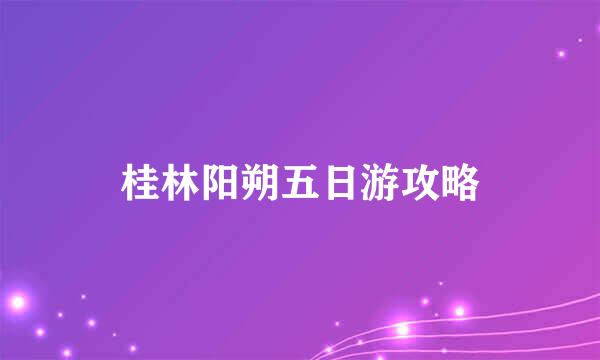 桂林阳朔五日游攻略